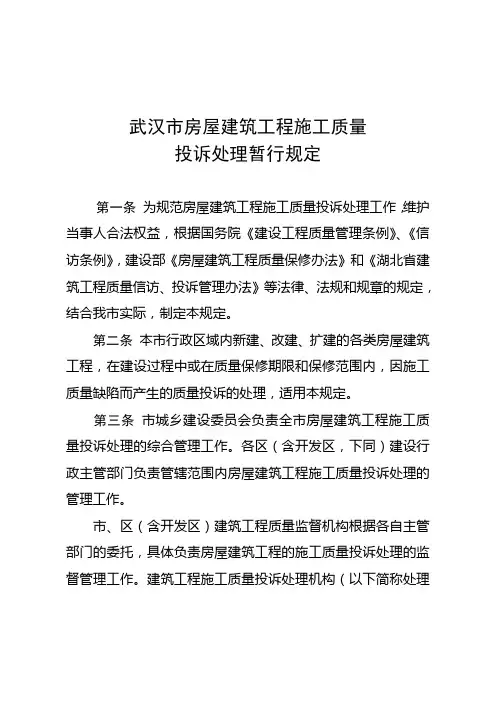 武汉市房屋建筑工程施工质量
投诉处理暂行规定

第一条 为规范房屋建筑工程施工质量投诉处理工作，维护当事人合法权益，根据国务院《建设工程质量管理条例》、《信访条例》，建设部《房屋建筑工程质量保修办法》和《湖北省建筑工程质量信访、投诉管理办法》等法律、法规和规章的规定，结合我市实际，制定本规定。

第二条 本市行政区域内新建、改建、扩建的各类房屋建筑工程，在建设过程中或在质量保修期限和保修范围内，因施工质量缺陷而产生的质量投诉的处理，适用本规定。

第三条 市城乡建设委员会负责全市房屋建筑工程施工质量投诉处理的综合管理工作。各区（含开发区，下同）建设行政主管部门负责管辖范围内房屋建筑工程施工质量投诉处理的管理工作。

市、区（含开发区）建筑工程质量监督机构根据各自主管部门的委托，具体负责房屋建筑工程的施工质量投诉处理的监督管理工作。建筑工程施工质量投诉处理机构（以下简称处理